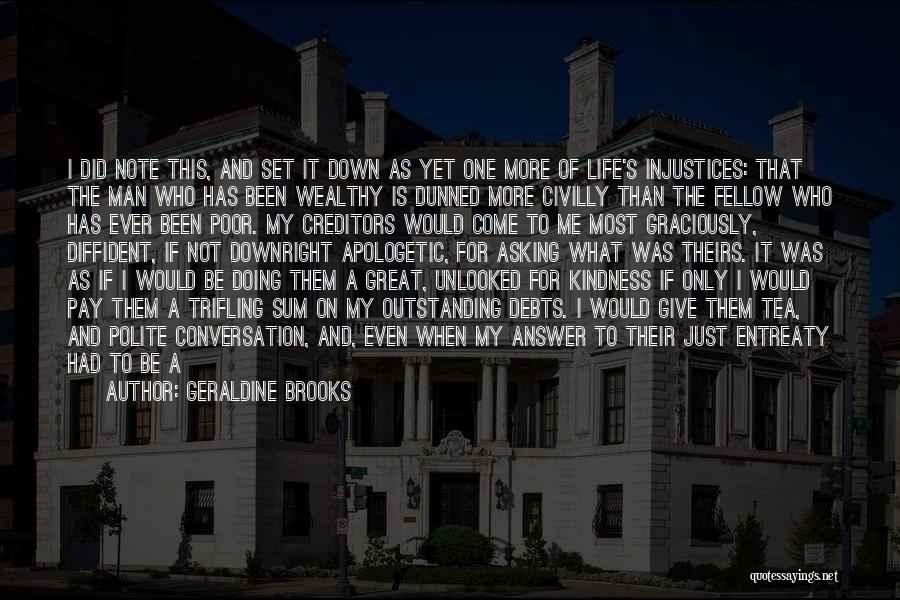 I DID NOTE THIS, AND SET IT DOWN AS YET ONE MORE OF LIFE'S INJUSTICES: THAT THE MAN WHO HAS BEEN WEALTHY IS DUNNED MORE CIVILLY THAN THE FELLOW WHO HAS EVER BEEN POOR. MY CREDITORS WOULD COME TO ME MOST GRACIOUSLY, DIFFIDENT, IF NOT DOWNRIGHT APOLOGETIC, FOR ASKING WHAT WAS THEIRS. IT WAS AS IF I WOULD BE DOING THEM A GREAT, UNLOOKED FOR KINDNESS IF ONLY I WOULD PAY THEM A TRIFLING SUM ON MY OUTSTANDING DEBTS. I WOULD GIVE THEM TEA, AND POLITE CONVERSATION, AND, EVEN WHEN MY ANSWER TO THEIR JUST ENTREATY HAD TO BE A

AUTHOR: GERALDINE BROOKS

quotessayings.net